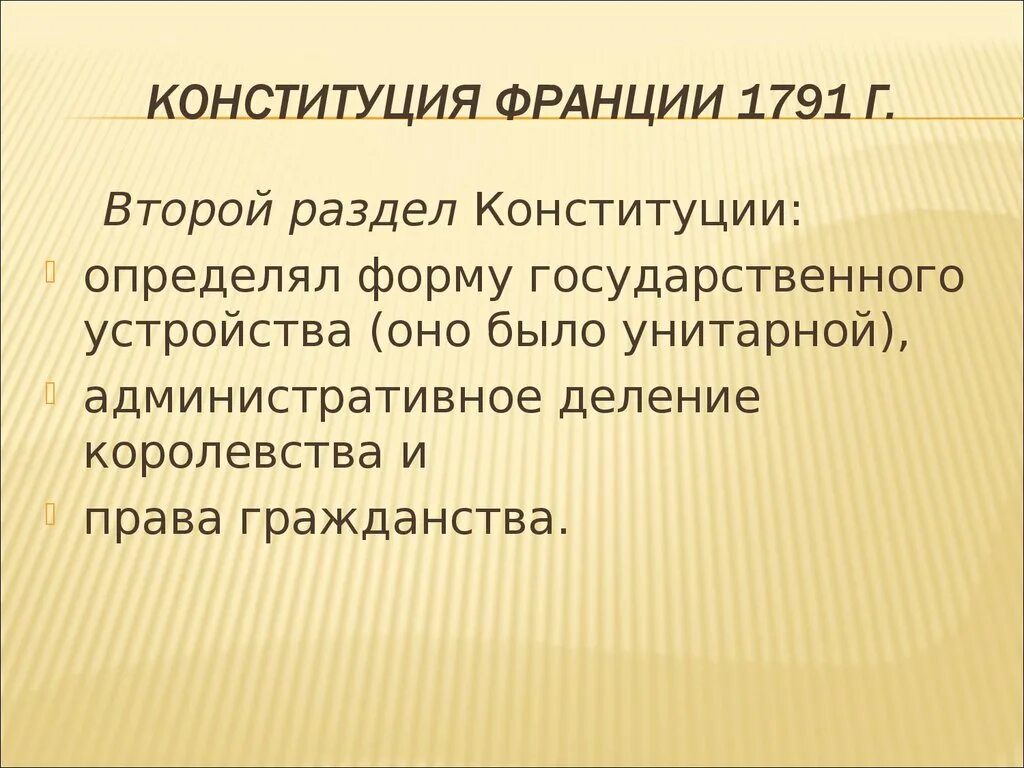 КОНСТИТУЦИЯ ФРАНЦИИ 1791 Г.

Второй раздел Конституции:

определял форму государственного устройства (оно было унитарной),

административное деление королевства и

права гражданства.